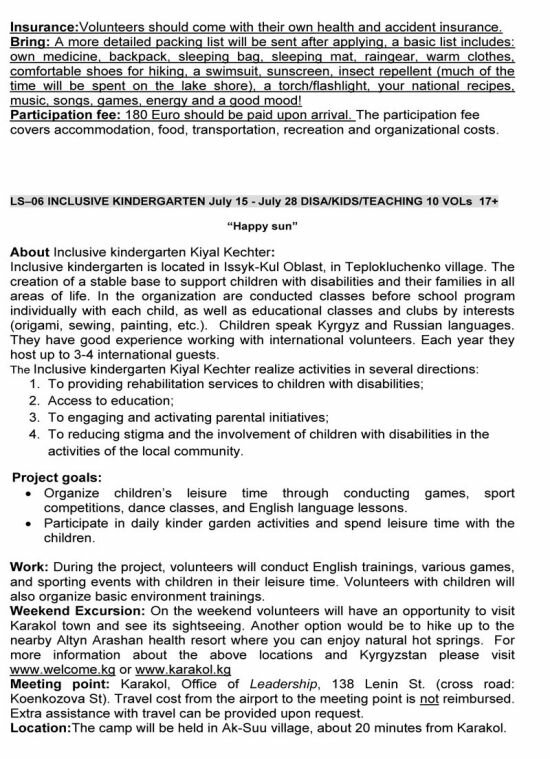 Insurance:Volunteers should come with their own health and accident insurance.
Bring: A more detailed packing list will be sent after applying, a basic list includes: own medicine, backpack, sleeping bag, sleeping mat, raingear, warm clothes, comfortable shoes for hiking, a swimsuit, sunscreen, insect repellent (much of the time will be spent on the lake shore), a torch/flashlight, your national recipes, music, songs, games, energy and a good mood!
Participation fee: 180 Euro should be paid upon arrival. The participation fee covers accommodation, food, transportation, recreation and organizational costs.

LS–06 INCLUSIVE KINDERGARTEN July 15 - July 28 DISA/KIDS/TEACHING 10 VOLs 17+

"Happy sun"

About Inclusive kindergarten Kiyal Kechter:
Inclusive kindergarten is located in Issyk-Kul Oblast, in Teplokluchenko village. The creation of a stable base to support children with disabilities and their families in all areas of life. In the organization are conducted classes before school program individually with each child, as well as educational classes and clubs by interests (origami, sewing, painting, etc.). Children speak Kyrgyz and Russian languages. They have good experience working with international volunteers. Each year they host up to 3-4 international guests.
The Inclusive kindergarten Kiyal Kechter realize activities in several directions:
1. To providing rehabilitation services to children with disabilities;
2. Access to education;
3. To engaging and activating parental initiatives;
4. To reducing stigma and the involvement of children with disabilities in the activities of the local community.

Project goals:
• Organize children's leisure time through conducting games, sport competitions, dance classes, and English language lessons.
• Participate in daily kinder garden activities and spend leisure time with the children.

Work: During the project, volunteers will conduct English trainings, various games, and sporting events with children in their leisure time. Volunteers with children will also organize basic environment trainings.
Weekend Excursion: On the weekend volunteers will have an opportunity to visit Karakol town and see its sightseeing. Another option would be to hike up to the nearby Altyn Arashan health resort where you can enjoy natural hot springs. For more information about the above locations and Kyrgyzstan please visit www.welcome.kg or www.karakol.kg
Meeting point: Karakol, Office of Leadership, 138 Lenin St. (cross road: Koenkozova St). Travel cost from the airport to the meeting point is not reimbursed. Extra assistance with travel can be provided upon request.
Location:The camp will be held in Ak-Suu village, about 20 minutes from Karakol.